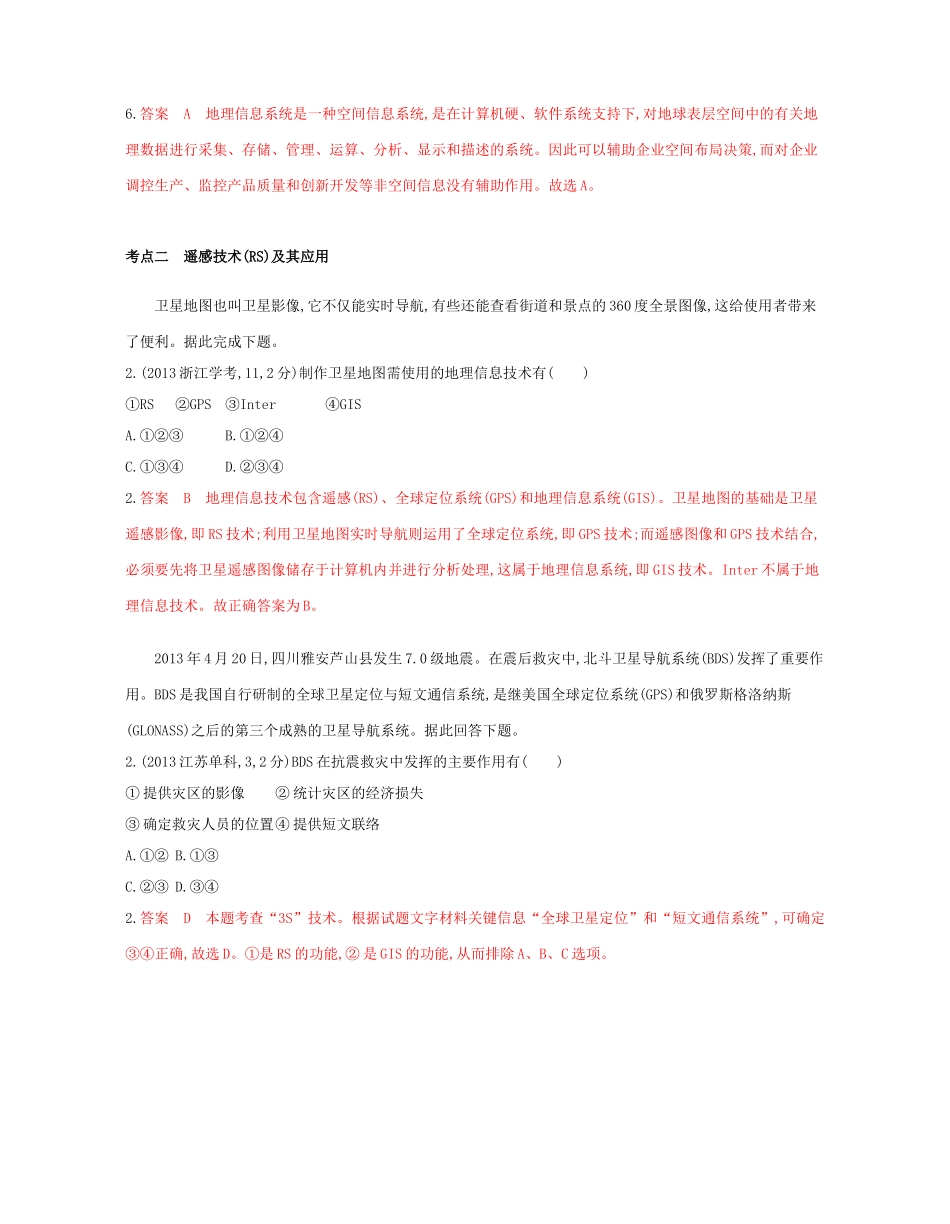 6.答案　A　地理信息系统是一种空间信息系统,是在计算机硬、软件系统支持下,对地球表层空间中的有关地理数据进行采集、存储、管理、运算、分析、显示和描述的系统。因此可以辅助企业空间布局决策,而对企业调控生产、监控产品质量和创新开发等非空间信息没有辅助作用。故选A。

考点二　遥感技术(RS)及其应用

卫星地图也叫卫星影像,它不仅能实时导航,有些还能查看街道和景点的360度全景图像,这给使用者带来了便利。据此完成下题。

2.(2013浙江学考,11,2分)制作卫星地图需使用的地理信息技术有(　　)

①RS　②GPS　③Inter　④GIS

A.①②③　B.①②④

C.①③④　D.②③④

2.答案　B　地理信息技术包含遥感(RS)、全球定位系统(GPS)和地理信息系统(GIS)。卫星地图的基础是卫星遥感影像,即RS技术;利用卫星地图实时导航则运用了全球定位系统,即GPS技术;而遥感图像和GPS技术结合,必须要先将卫星遥感图像储存于计算机内并进行分析处理,这属于地理信息系统,即GIS技术。Inter不属于地理信息技术。故正确答案为B。

2013年4月20日,四川雅安芦山县发生7.0级地震。在震后救灾中,北斗卫星导航系统(BDS)发挥了重要作用。BDS是我国自行研制的全球卫星定位与短文通信系统,是继美国全球定位系统(GPS)和俄罗斯格洛纳斯(GLONASS)之后的第三个成熟的卫星导航系统。据此回答下题。

2.(2013江苏单科,3,2分)BDS在抗震救灾中发挥的主要作用有(　　)

①提供灾区的影像　②统计灾区的经济损失

③确定救灾人员的位置④提供短文联络

A.①② B.①③

C.②③ D.③④

2.答案　D　本题考查“3S”技术。根据试题文字材料关键信息“全球卫星定位”和“短文通信系统”,可确定③④正确,故选D。①是RS的功能,②是GIS的功能,从而排除A、B、C选项。